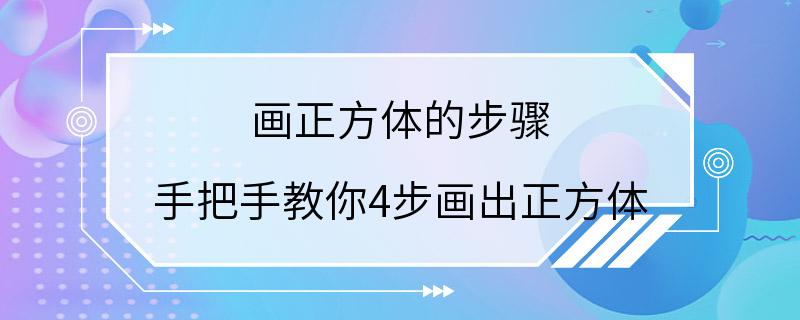 画正方体的步骤

手把手教你4步画出正方体